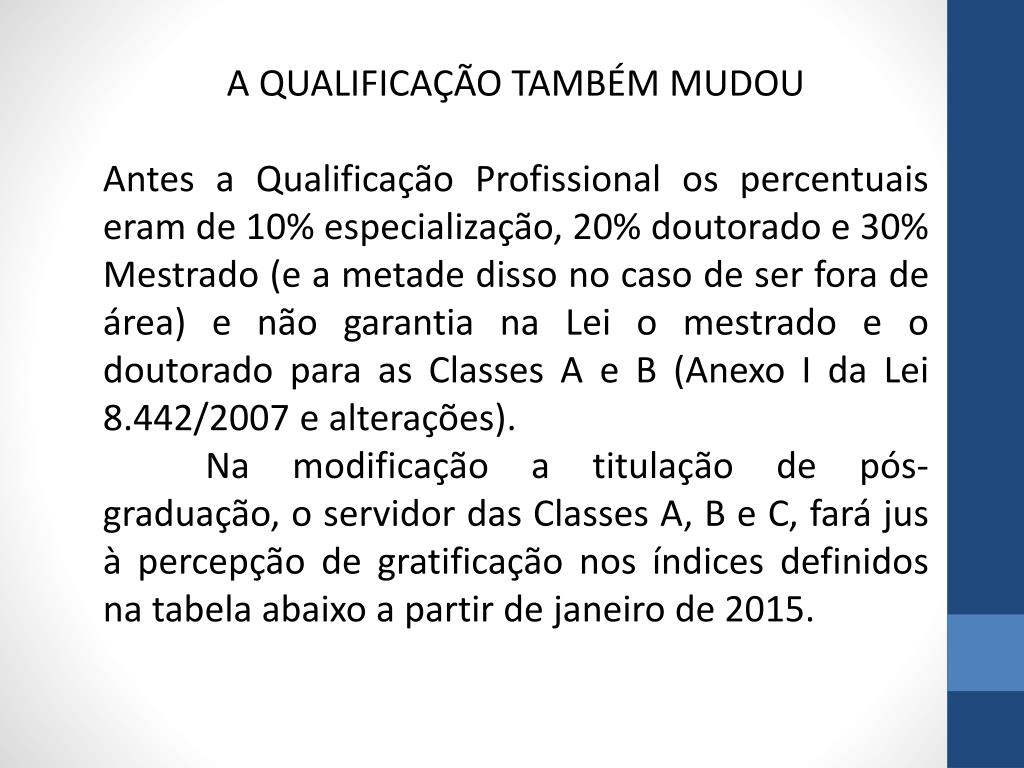 A QUALIFICAÇÃO TAMBÉM MUDOU

Antes a Qualificação Profissional os percentuais eram de 10% especialização, 20% doutorado e 30% Mestrado (e a metade disso no caso de ser fora de área) e não garantia na Lei o mestrado e o doutorado para as Classes A e B (Anexo I da Lei 8.442/2007 e alterações).

Na modificação a titulação de pós-graduação, o servidor das Classes A, B e C, fará jus à percepção de gratificação nos índices definidos na tabela abaixo a partir de janeiro de 2015.